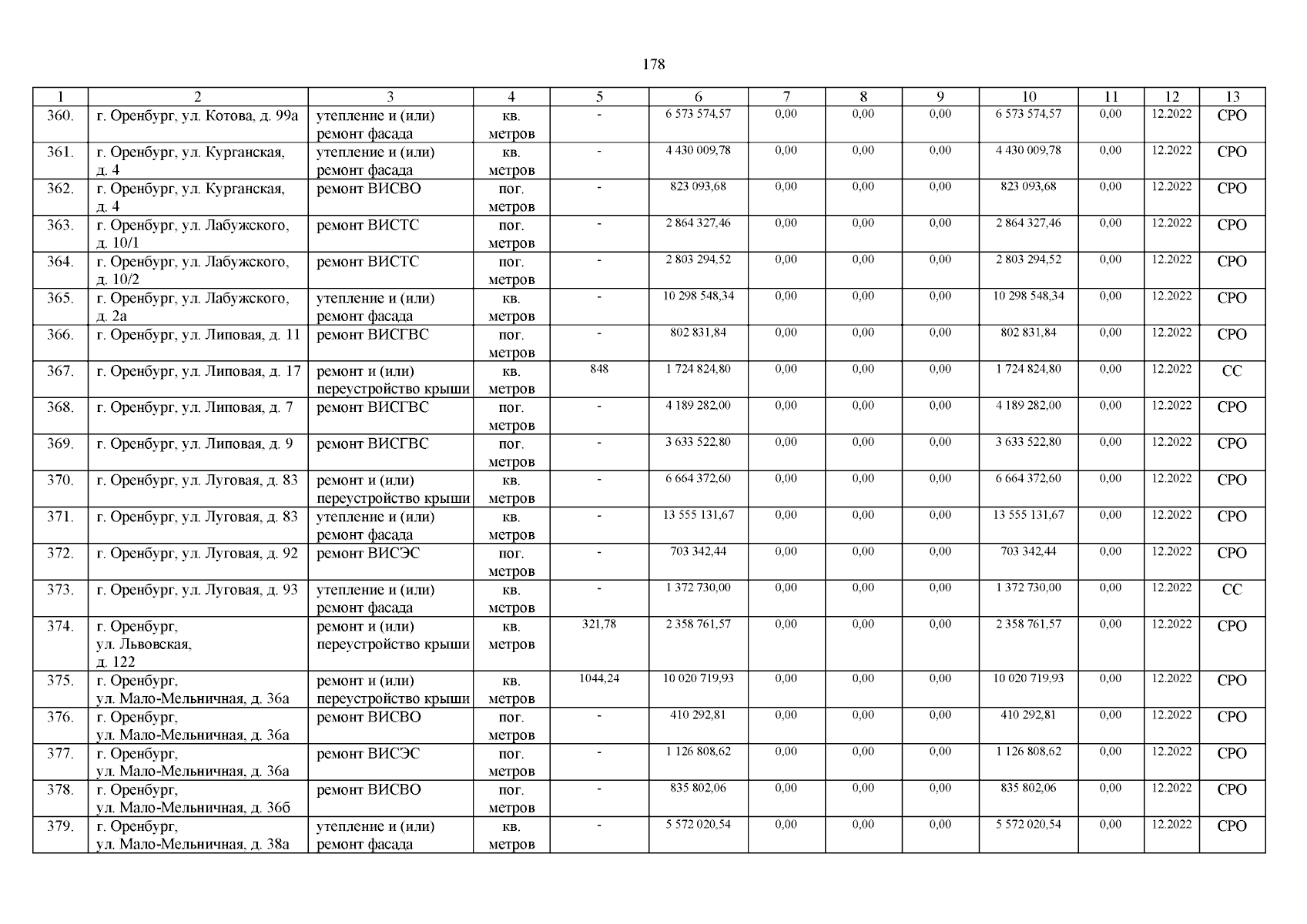 178

| 1 | 2 | 3 | 4 | 5 | 6 | 7 | 8 | 9 | 10 | 11 | 12 | 13 |
|---|---|---|---|---|---|---|---|---|---|---|---|---|
| 360. | г. Оренбург, ул. Котова, д. 99а | утепление и (или) ремонт фасада | кв. метров | - | 6 573 574,57 | 0,00 | 0,00 | 0,00 | 6 573 574,57 | 0,00 | 12.2022 | СРО |
| 361. | г. Оренбург, ул. Курганская, д. 4 | утепление и (или) ремонт фасада | кв. метров | - | 4 430 009,78 | 0,00 | 0,00 | 0,00 | 4 430 009,78 | 0,00 | 12.2022 | СРО |
| 362. | г. Оренбург, ул. Курганская, д. 4 | ремонт ВИСВО | пог. метров | - | 823 093,68 | 0,00 | 0,00 | 0,00 | 823 093,68 | 0,00 | 12.2022 | СРО |
| 363. | г. Оренбург, ул. Лабужского, д. 10/1 | ремонт ВИСТС | пог. метров | - | 2 864 327,46 | 0,00 | 0,00 | 0,00 | 2 864 327,46 | 0,00 | 12.2022 | СРО |
| 364. | г. Оренбург, ул. Лабужского, д. 10/2 | ремонт ВИСТС | пог. метров | - | 2 803 294,52 | 0,00 | 0,00 | 0,00 | 2 803 294,52 | 0,00 | 12.2022 | СРО |
| 365. | г. Оренбург, ул. Лабужского, д. 2а | утепление и (или) ремонт фасада | кв. метров | - | 10 298 548,34 | 0,00 | 0,00 | 0,00 | 10 298 548,34 | 0,00 | 12.2022 | СРО |
| 366. | г. Оренбург, ул. Липовая, д. 11 | ремонт ВИСГВС | пог. метров | - | 802 831,84 | 0,00 | 0,00 | 0,00 | 802 831,84 | 0,00 | 12.2022 | СРО |
| 367. | г. Оренбург, ул. Липовая, д. 17 | ремонт и (или) переустройство крыши | кв. метров | 848 | 1 724 824,80 | 0,00 | 0,00 | 0,00 | 1 724 824,80 | 0,00 | 12.2022 | СС |
| 368. | г. Оренбург, ул. Липовая, д. 7 | ремонт ВИСГВС | пог. метров | - | 4 189 282,00 | 0,00 | 0,00 | 0,00 | 4 189 282,00 | 0,00 | 12.2022 | СРО |
| 369. | г. Оренбург, ул. Липовая, д. 9 | ремонт ВИСГВС | пог. метров | - | 3 633 522,80 | 0,00 | 0,00 | 0,00 | 3 633 522,80 | 0,00 | 12.2022 | СРО |
| 370. | г. Оренбург, ул. Луговая, д. 83 | ремонт и (или) переустройство крыши | кв. метров | - | 6 664 372,60 | 0,00 | 0,00 | 0,00 | 6 664 372,60 | 0,00 | 12.2022 | СРО |
| 371. | г. Оренбург, ул. Луговая, д. 83 | утепление и (или) ремонт фасада | кв. метров | - | 13 555 131,67 | 0,00 | 0,00 | 0,00 | 13 555 131,67 | 0,00 | 12.2022 | СРО |
| 372. | г. Оренбург, ул. Луговая, д. 92 | ремонт ВИСЭС | пог. метров | - | 703 342,44 | 0,00 | 0,00 | 0,00 | 703 342,44 | 0,00 | 12.2022 | СРО |
| 373. | г. Оренбург, ул. Луговая, д. 93 | утепление и (или) ремонт фасада | кв. метров | - | 1 372 730,00 | 0,00 | 0,00 | 0,00 | 1 372 730,00 | 0,00 | 12.2022 | СС |
| 374. | г. Оренбург, ул. Львовская, д. 122 | ремонт и (или) переустройство крыши | кв. метров | 321,78 | 2 358 761,57 | 0,00 | 0,00 | 0,00 | 2 358 761,57 | 0,00 | 12.2022 | СРО |
| 375. | г. Оренбург, ул. Мало-Мельничная, д. 36а | ремонт и (или) переустройство крыши | кв. метров | 1044,24 | 10 020 719,93 | 0,00 | 0,00 | 0,00 | 10 020 719,93 | 0,00 | 12.2022 | СРО |
| 376. | г. Оренбург, ул. Мало-Мельничная, д. 36а | ремонт ВИСВО | пог. метров | - | 410 292,81 | 0,00 | 0,00 | 0,00 | 410 292,81 | 0,00 | 12.2022 | СРО |
| 377. | г. Оренбург, ул. Мало-Мельничная, д. 36а | ремонт ВИСЭС | пог. метров | - | 1 126 808,62 | 0,00 | 0,00 | 0,00 | 1 126 808,62 | 0,00 | 12.2022 | СРО |
| 378. | г. Оренбург, ул. Мало-Мельничная, д. 36б | ремонт ВИСВО | пог. метров | - | 835 802,06 | 0,00 | 0,00 | 0,00 | 835 802,06 | 0,00 | 12.2022 | СРО |
| 379. | г. Оренбург, ул. Мало-Мельничная, д. 38а | утепление и (или) ремонт фасада | кв. метров | - | 5 572 020,54 | 0,00 | 0,00 | 0,00 | 5 572 020,54 | 0,00 | 12.2022 | СРО |